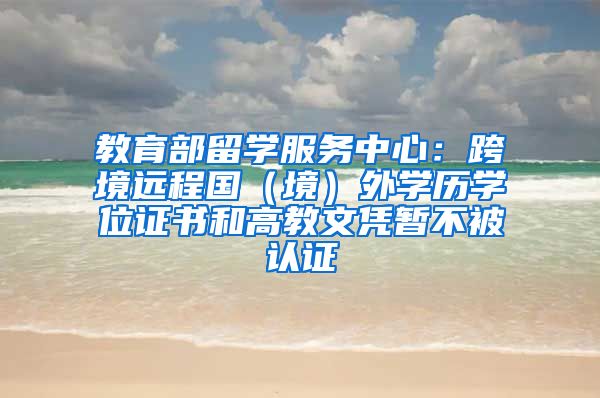 教育部留学服务中心：跨境远程国（境）外学历学位证书和高教文凭暂不被认证